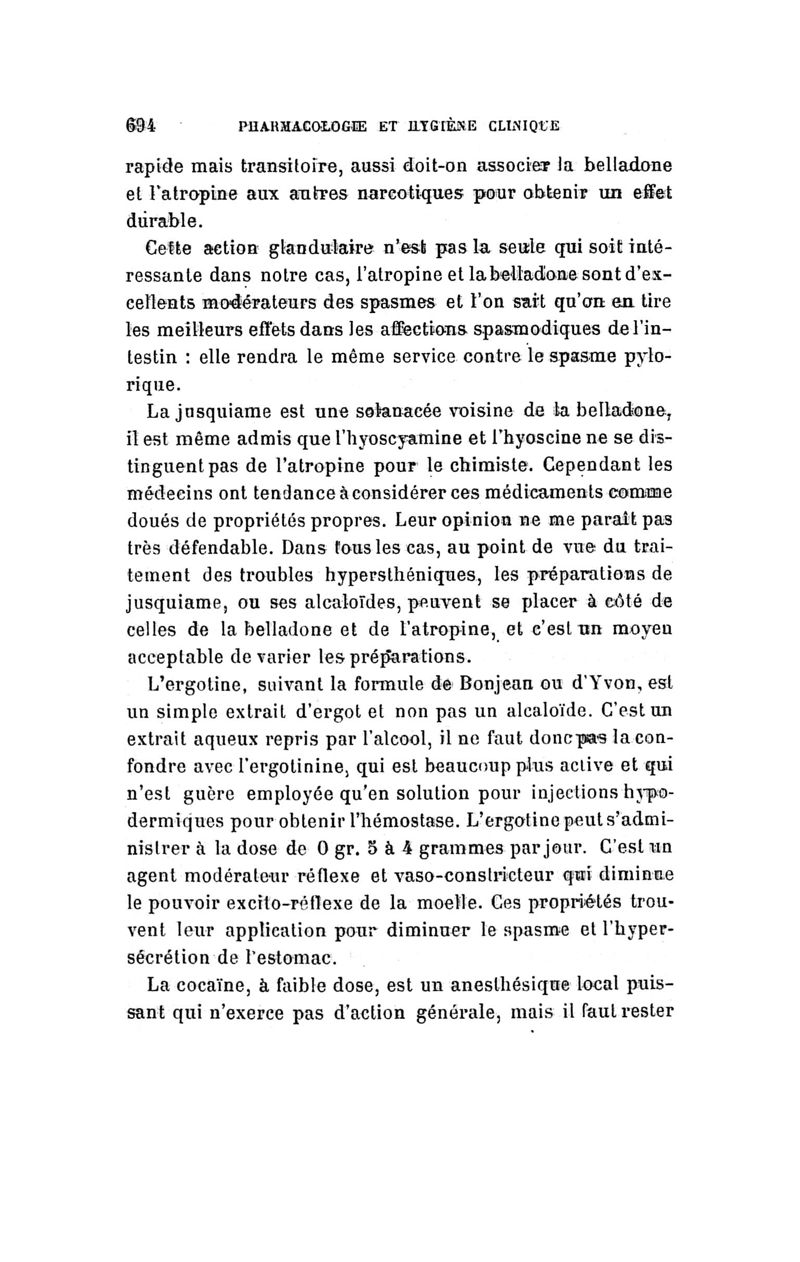 694 PHARMACOLOGIE ET HYGIÈNE CLINIQUE

rapide mais transitoire, aussi doit-on associer la belladone et l'atropine aux autres narcotiques pour obtenir un effet durable.

Cette action glandulaire n'est pas la seule qui soit intéressante dans notre cas, l'atropine et la belladone sont d'excellents modérateurs des spasmes et l'on sait qu'on en tire les meilleurs effets dans les affections spasmodiques de l'intestin : elle rendra le même service contre le spasme pylorique.

La jusquiame est une solanacée voisine de la belladone, il est même admis que l'hyoscyamine et l'hyoscine ne se distinguent pas de l'atropine pour le chimiste. Cependant les médecins ont tendance à considérer ces médicaments comme doués de propriétés propres. Leur opinion ne me paraît pas très défendable. Dans tous les cas, au point de vue du traitement des troubles hypersthéniques, les préparations de jusquiame, ou ses alcaloïdes, peuvent se placer à côté de celles de la belladone et de l'atropine, et c'est un moyen acceptable de varier les préparations.

L'ergotine, suivant la formule de Bonjean ou d'Yvon, est un simple extrait d'ergot et non pas un alcaloïde. C'est un extrait aqueux repris par l'alcool, il ne faut donc pas la confondre avec l'ergotinine, qui est beaucoup plus active et qui n'est guère employée qu'en solution pour injections hypodermiques pour obtenir l'hémostase. L'ergotine peut s'administrer à la dose de 0 gr. 5 à 4 grammes par jour. C'est un agent modérateur réflexe et vaso-constricteur qui diminue le pouvoir excito-réflexe de la moelle. Ces propriétés trouvent leur application pour diminuer le spasme et l'hypersécrétion de l'estomac.

La cocaïne, à faible dose, est un anesthésique local puissant qui n'exerce pas d'action générale, mais il faut rester